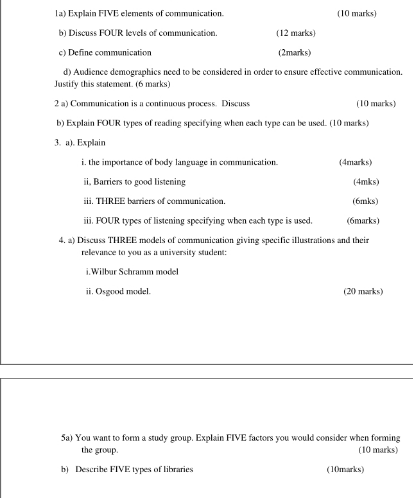 1a) Explain FIVE elements of communication. (10 marks)

b) Discuss FOUR levels of communication. (12 marks)

c) Define communication (2marks)

d) Audience demographics need to be considered in order to ensure effective communication. Justify this statement. (6 marks)

2 a) Communication is a continuous process. Discuss (10 marks)

b) Explain FOUR types of reading specifying when each type can be used. (10 marks)

3. a). Explain

i. the importance of body language in communication. (4marks)

ii, Barriers to good listening (4mks)

iii. THREE barriers of communication. (6mks)

iii. FOUR types of listening specifying when each type is used. (6marks)

4. a) Discuss THREE models of communication giving specific illustrations and their relevance to you as a university student:

i.Wilbur Schramm model

ii. Osgood model. (20 marks)

5a) You want to form a study group. Explain FIVE factors you would consider when forming the group. (10 marks)

b) Describe FIVE types of libraries (10marks)